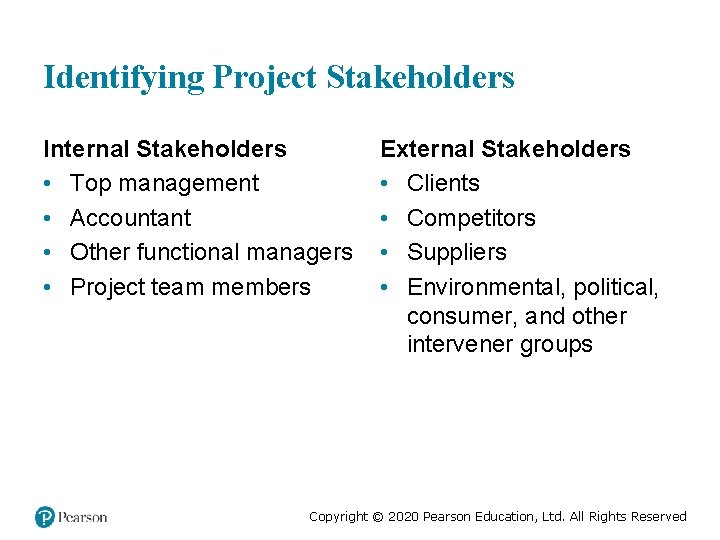 Identifying Project Stakeholders

Internal Stakeholders
• Top management
• Accountant
• Other functional managers
• Project team members

External Stakeholders
• Clients
• Competitors
• Suppliers
• Environmental, political, consumer, and other intervener groups

Pearson

Copyright © 2020 Pearson Education, Ltd. All Rights Reserved